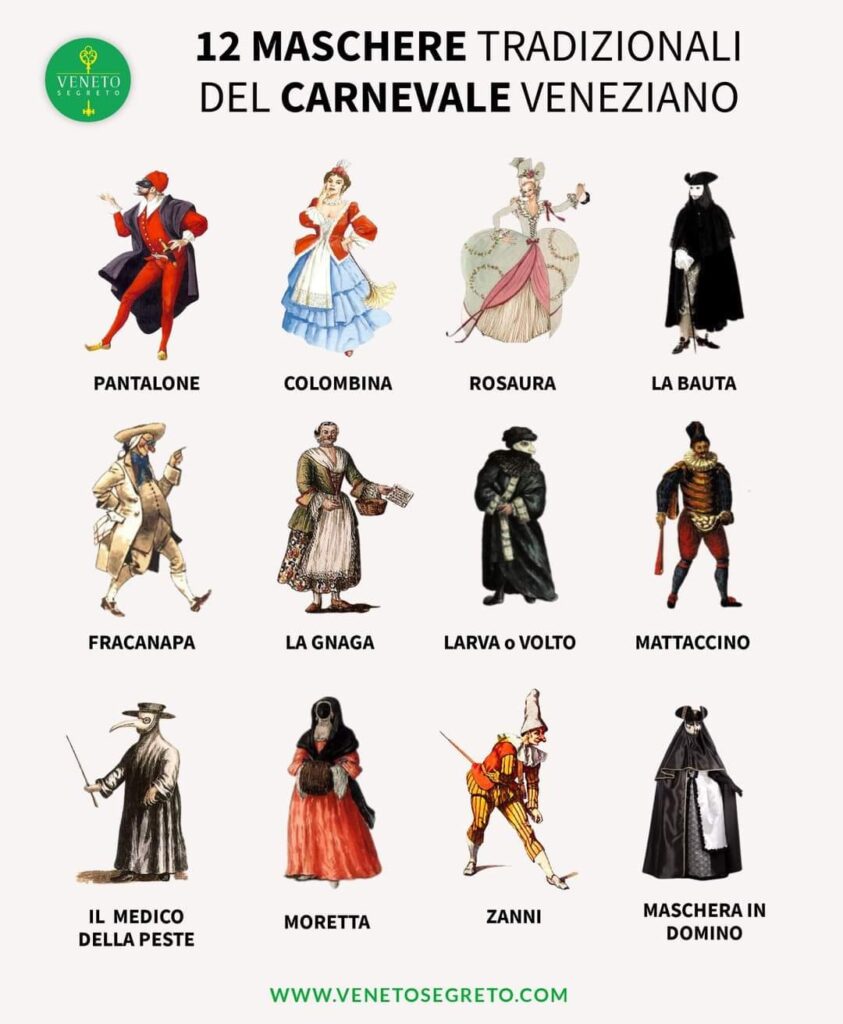 VENETO
SEGRETO

12 MASCHERE TRADIZIONALI
DEL CARNEVALE VENEZIANO

PANTALONE

COLOMBINA

ROSAURA

LA BAUTA

FRACANAPA

LA GNAGA

LARVA o VOLTO

MATTACCINO

IL MEDICO
DELLA PESTE

MORETTA

ZANNI

MASCHERA IN
DOMINO

WWW.VENETOSEGRETO.COM